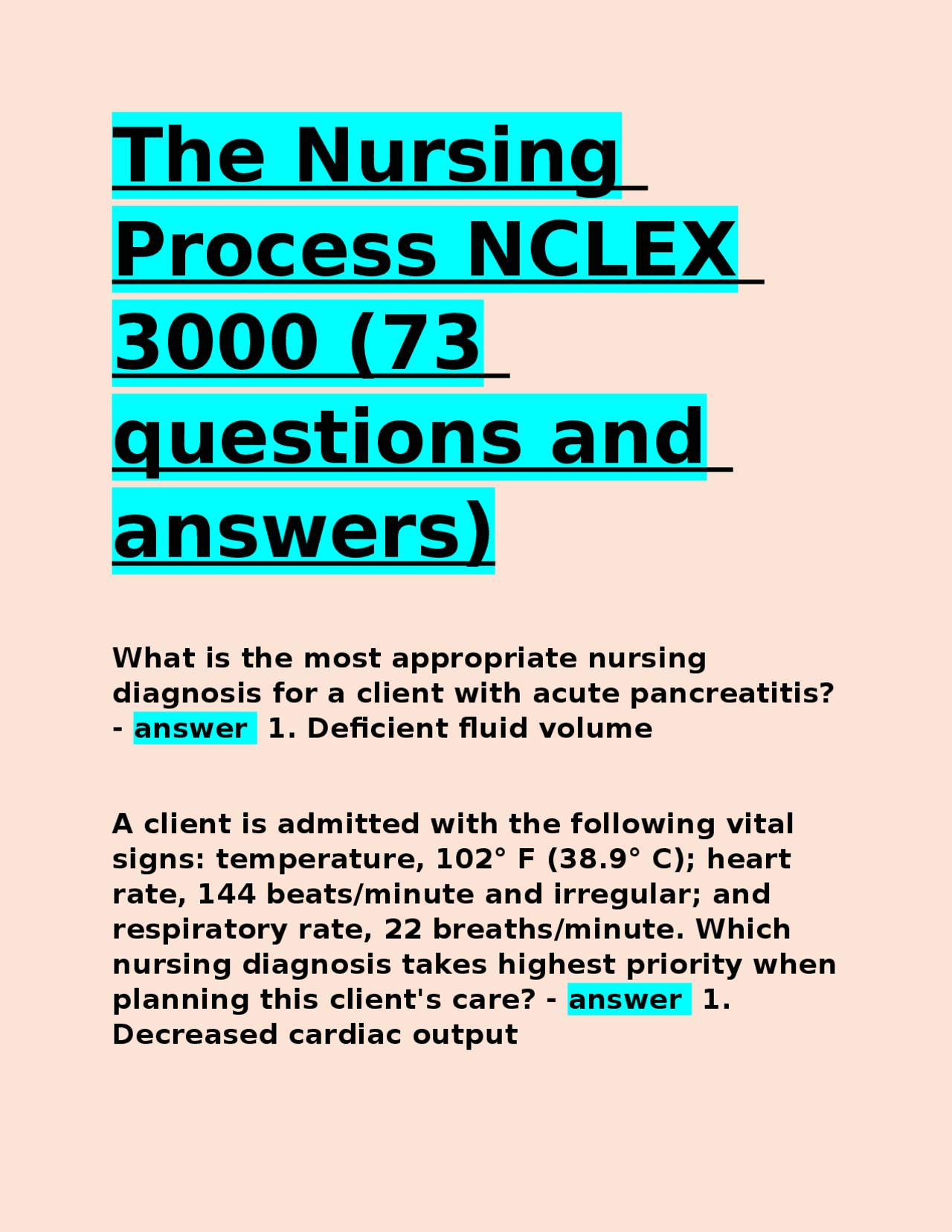 The Nursing Process NCLEX 3000 (73 questions and answers)

What is the most appropriate nursing diagnosis for a client with acute pancreatitis? - answer 1. Deficient fluid volume

A client is admitted with the following vital signs: temperature, 102° F (38.9° C); heart rate, 144 beats/minute and irregular; and respiratory rate, 22 breaths/minute. Which nursing diagnosis takes highest priority when planning this client's care? - answer 1. Decreased cardiac output